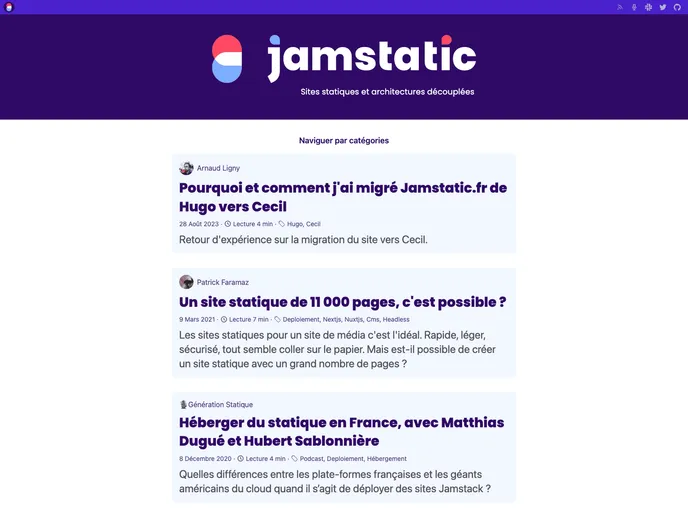 jamstatic

Sites statiques et architectures découplées

Naviguer par catégories

Arnaud Ligny

Pourquoi et comment j'ai migré Jamstatic.fr de Hugo vers Cecil

28 Août 2023 · Lecture 4 min · Hugo, Cecil

Retour d'expérience sur la migration du site vers Cecil.

Patrick Faramaz

Un site statique de 11 000 pages, c'est possible ?

9 Mars 2021 · Lecture 7 min · Deploiement, Nextjs, Nuxtjs, Cms, Headless

Les sites statiques pour un site de média c'est l'idéal. Rapide, léger, sécurisé, tout semble coller sur le papier. Mais est-il possible de créer un site statique avec un grand nombre de pages ?

Génération Statique

Héberger du statique en France, avec Matthias Dugué et Hubert Sablonnière

8 Décembre 2020 · Lecture 4 min · Podcast, Deploiement, Hébergement

Quelles différences entre les plate-formes françaises et les géants américains du cloud quand il s'agit de déployer des sites Jamstack ?